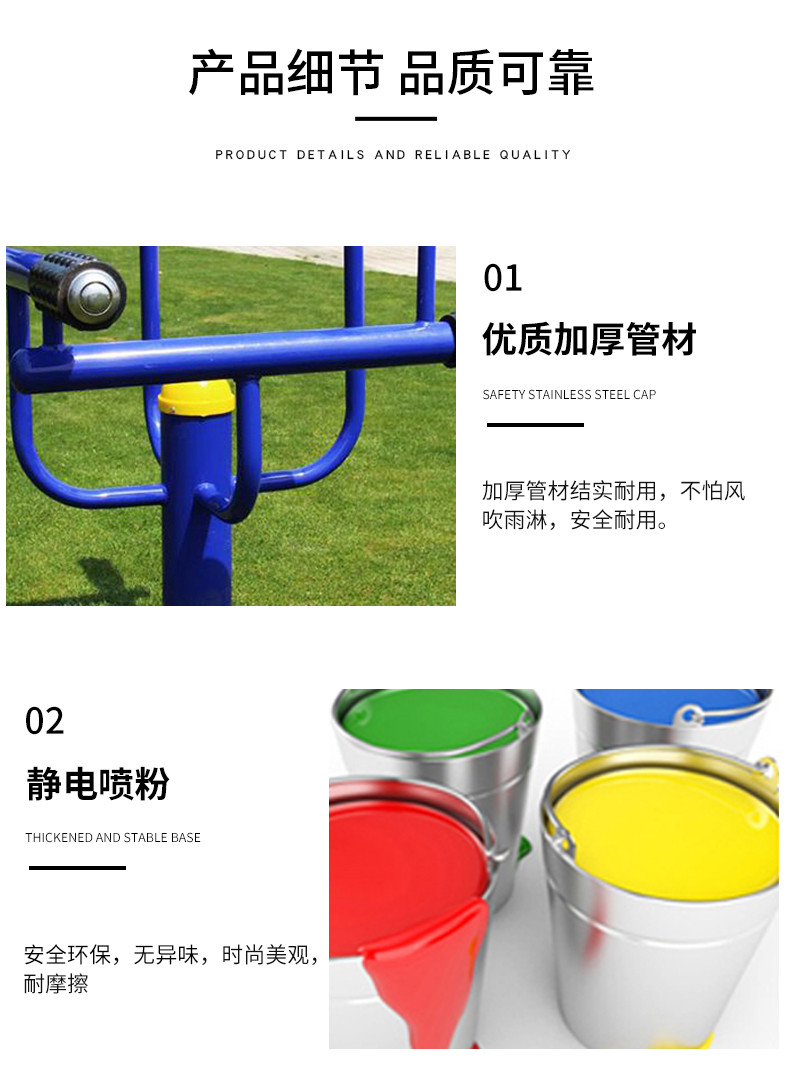 产品细节 品质可靠

PRODUCT DETAILS AND RELIABLE QUALITY

01

优质加厚管材

SAFETY STAINLESS STEEL CAP

加厚管材结实耐用，不怕风吹雨淋，安全耐用。

02

静电喷粉

THICKENED AND STABLE BASE

安全环保，无异味，时尚美观，耐摩擦